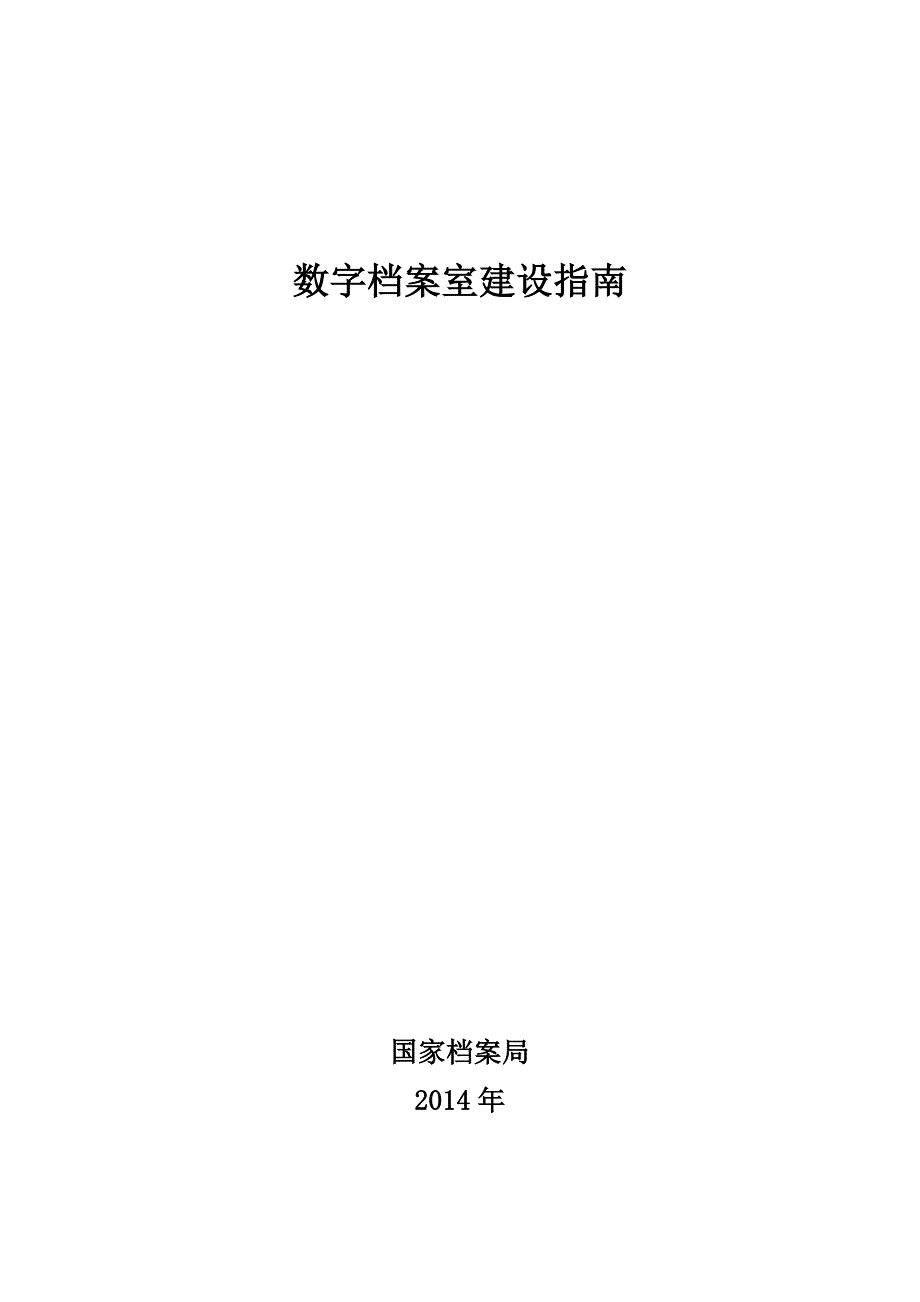 数字档案室建设指南

国家档案局
2014 年